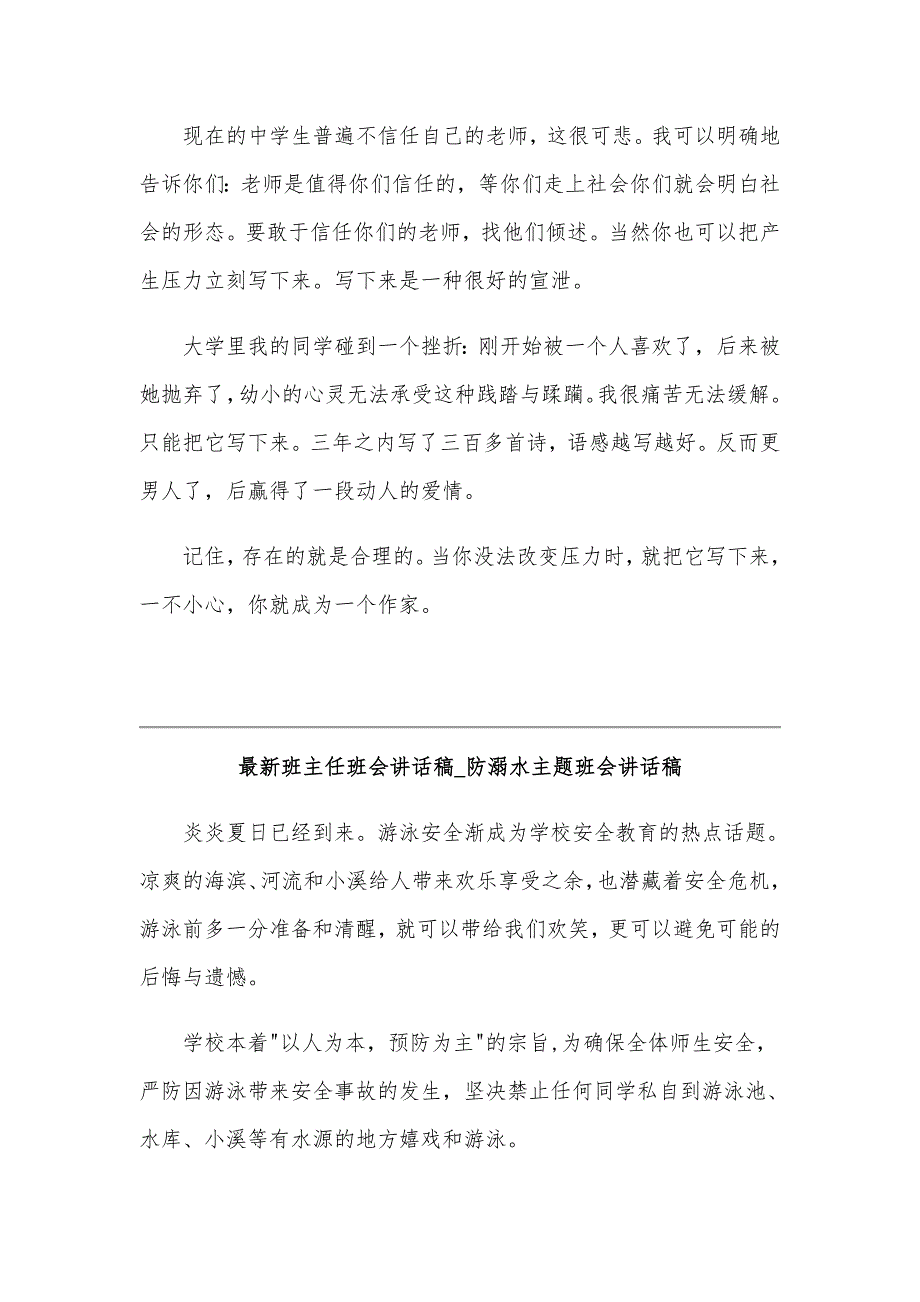 现在的中学生普遍不信任自己的老师，这很可悲。我可以明确地告诉你们：老师是值得你们信任的，等你们走上社会你们就会明白社会的形态。要敢于信任你们的老师，找他们倾述。当然你也可以把产生压力立刻写下来。写下来是一种很好的宣泄。

大学里我的同学碰到一个挫折：刚开始被一个人喜欢了，后来被她抛弃了，幼小的心灵无法承受这种践踏与蹂躏。我很痛苦无法缓解。只能把它写下来。三年之内写了三百多首诗，语感越写越好。反而更男人了，后赢得了一段动人的爱情。

记住，存在的就是合理的。当你没法改变压力时，就把它写下来，一不小心，你就成为一个作家。

最新班主任班会讲话稿_防溺水主题班会讲话稿

炎炎夏日已经到来。游泳安全渐成为学校安全教育的热点话题。凉爽的海滨、河流和小溪给人带来欢乐享受之余，也潜藏着安全危机，游泳前多一分准备和清醒，就可以带给我们欢笑，更可以避免可能的后悔与遗憾。

学校本着"以人为本，预防为主"的宗旨，为确保全体师生安全，严防因游泳带来安全事故的发生，坚决禁止任何同学私自到游泳池、水库、小溪等有水源的地方嬉戏和游泳。